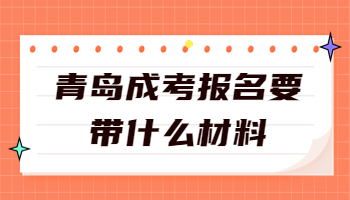 青岛成考报名要带什么材料